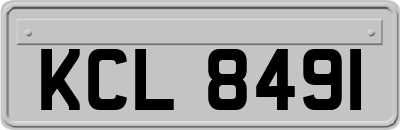 KCL 8491